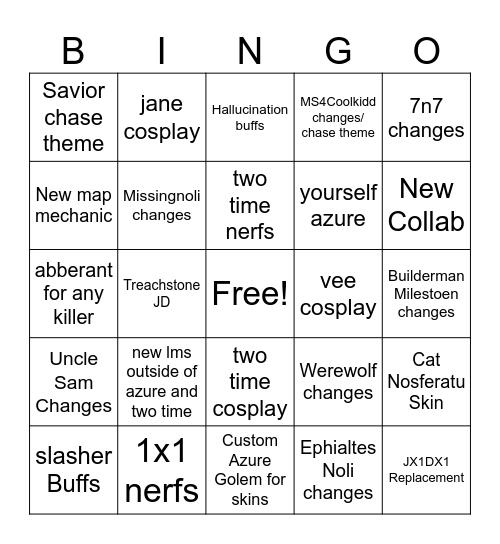 | B | I | N | G | O |
|---|---|---|---|---|
| Savior chase theme | jane cosplay | Hallucination buffs | MS4Coolkidd changes/ chase theme | 7n7 changes |
| New map mechanic | Missingnoli changes | two time nerfs | yourself azure | New Collab |
| abberant for any killer | Treachstone JD | Free! | vee cosplay | Builderman Milestoen changes |
| Uncle Sam Changes | new lms outside of azure and two time | two time cosplay | Werewolf changes | Cat Nosferatu Skin |
| slasher Buffs | 1x1 nerfs | Custom Azure Golem for skins | Ephialtes Noli changes | JX1DX1 Replacement |